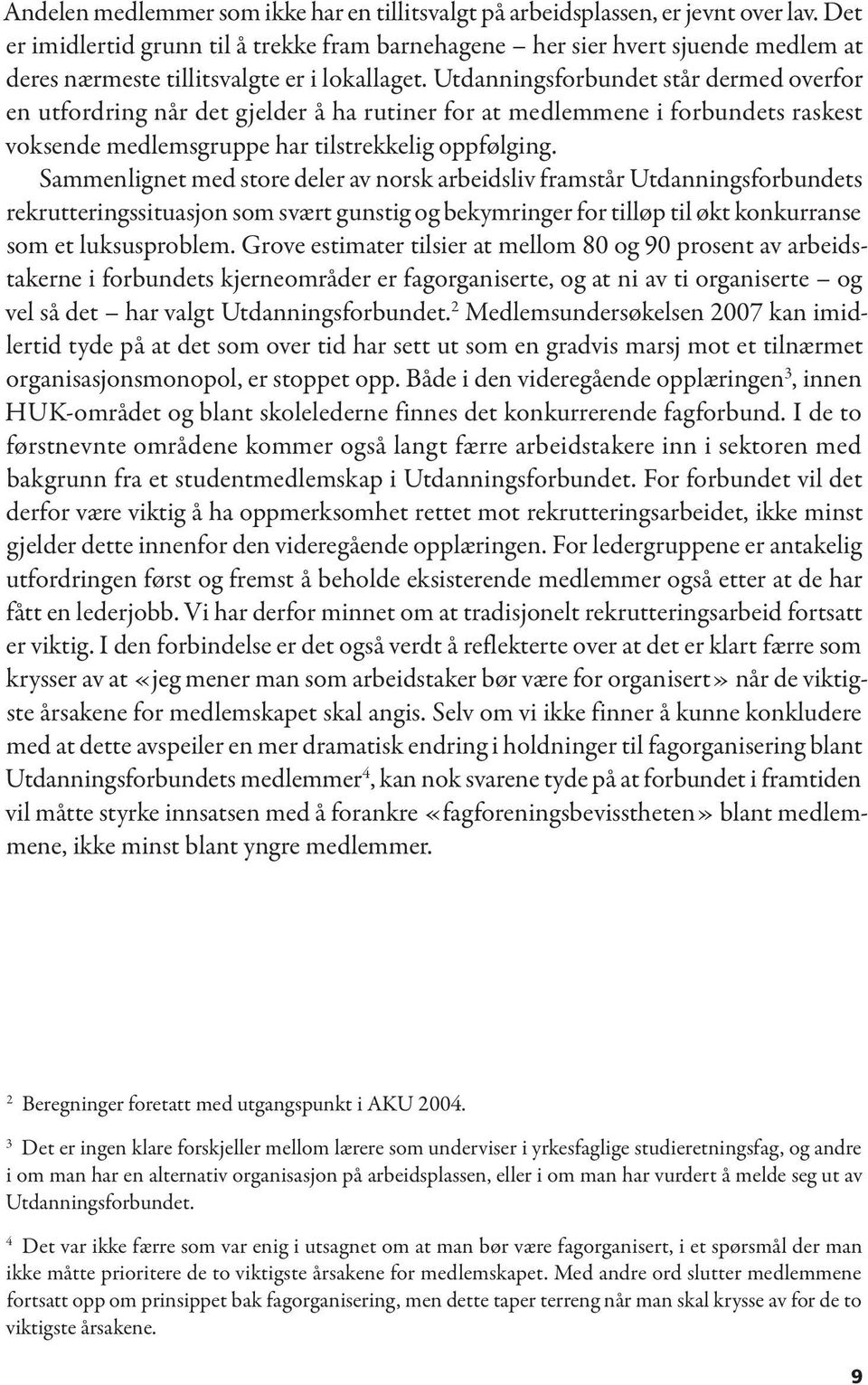 Andelen medlemmer som ikke har en tillitsvalgt på arbeidsplassen, er jevnt over lav. Det er imidlertid grunn til å trekke fram barnehagene – her sier hvert sjuende medlem at deres nærmeste tillitsvalgte er i lokallaget. Utdanningsforbundet står dermed overfor en utfordring når det gjelder å ha rutiner for at medlemmene i forbundets raskest voksende medlemsgruppe har tilstrekkelig oppfølging.

Sammenlignet med store deler av norsk arbeidsliv framstår Utdanningsforbundets rekrutteringssituasjon som svært gunstig og bekymringer for tilløp til økt konkurranse som et luksusproblem. Grove estimater tilsier at mellom 80 og 90 prosent av arbeidstakerne i forbundets kjerneområder er fagorganiserte, og at ni av ti organiserte – og vel så det – har valgt Utdanningsforbundet.$^2$ Medlemsundersøkelsen 2007 kan imidlertid tyde på at det som over tid har sett ut som en gradvis marsj mot et tilnærmet organisasjonsmonopol, er stoppet opp. Både i den videregående opplæringen$^3$, innen HUK-området og blant skolelederne finnes det konkurrerende fagforbund. I de to førstnevnte områdene kommer også langt færre arbeidstakere inn i sektoren med bakgrunn fra et studentmedlemskap i Utdanningsforbundet. For forbundet vil det derfor være viktig å ha oppmerksomhet rettet mot rekrutteringsarbeidet, ikke minst gjelder dette innenfor den videregående opplæringen. For ledergruppene er antakelig utfordringen først og fremst å beholde eksisterende medlemmer også etter at de har fått en lederjobb. Vi har derfor minnet om at tradisjonelt rekrutteringsarbeid fortsatt er viktig. I den forbindelse er det også verdt å reflekterte over at det er klart færre som krysser av at «jeg mener man som arbeidstaker bør være for organisert» når de viktigste årsakene for medlemskapet skal angis. Selv om vi ikke finner å kunne konkludere med at dette avspeiler en mer dramatisk endring i holdninger til fagorganisering blant Utdanningsforbundets medlemmer$^4$, kan nok svarene tyde på at forbundet i framtiden vil måtte styrke innsatsen med å forankre «fagforeningsbevisstheten» blant medlemmene, ikke minst blant yngre medlemmer.

$^2$ Beregninger foretatt med utgangspunkt i AKU 2004.

$^3$ Det er ingen klare forskjeller mellom lærere som underviser i yrkesfaglige studieretningsfag, og andre i om man har en alternativ organisasjon på arbeidsplassen, eller i om man har vurdert å melde seg ut av Utdanningsforbundet.

$^4$ Det var ikke færre som var enig i utsagnet om at man bør være fagorganisert, i et spørsmål der man ikke måtte prioritere de to viktigste årsakene for medlemskapet. Med andre ord slutter medlemmene fortsatt opp om prinsippet bak fagorganisering, men dette taper terreng når man skal krysse av for de to viktigste årsakene.

9